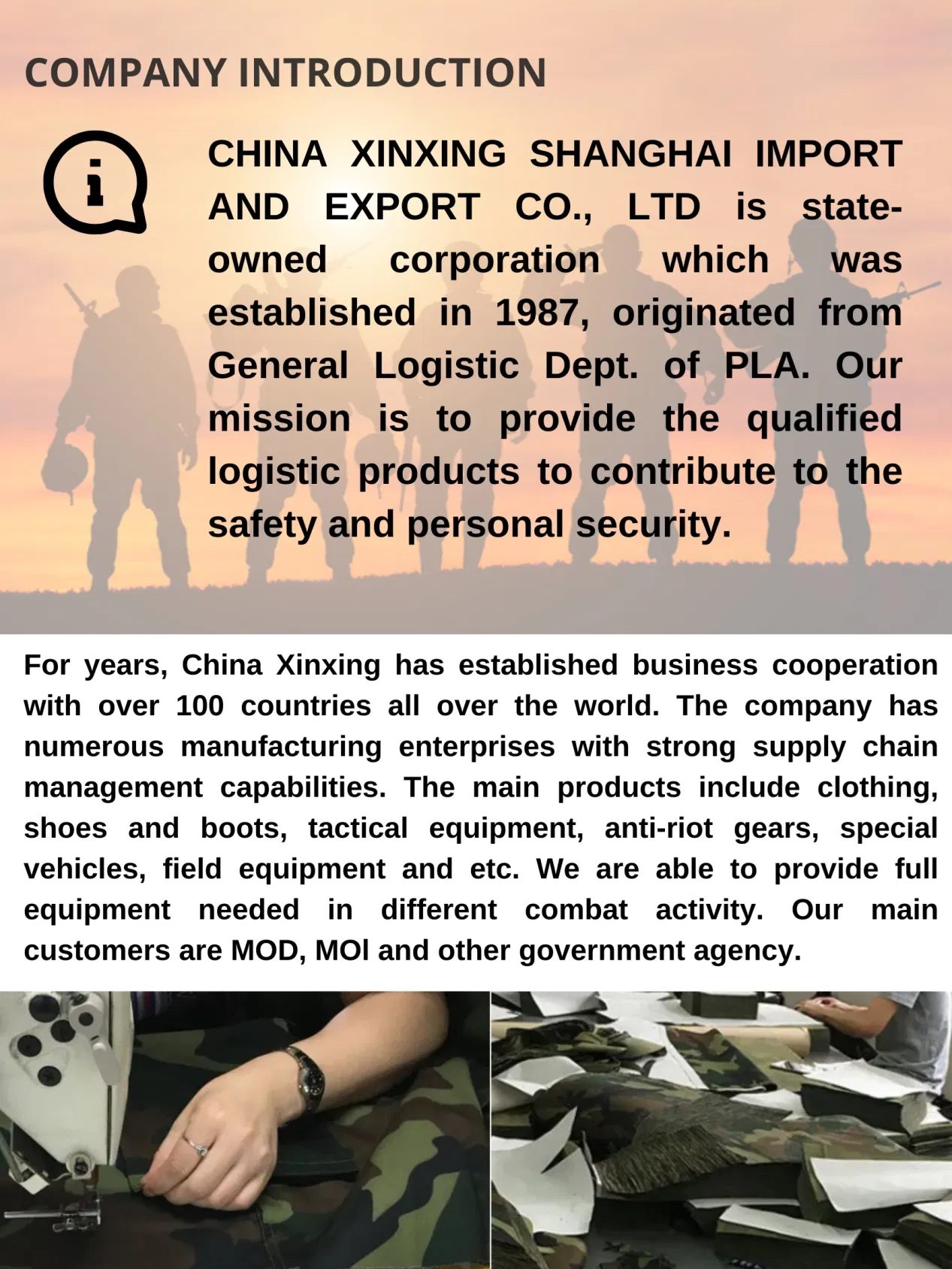 COMPANY INTRODUCTION

CHINA XINXING SHANGHAI IMPORT AND EXPORT CO., LTD is state-owned corporation which was established in 1987, originated from General Logistic Dept. of PLA. Our mission is to provide the qualified logistic products to contribute to the safety and personal security.

For years, China Xinxing has established business cooperation with over 100 countries all over the world. The company has numerous manufacturing enterprises with strong supply chain management capabilities. The main products include clothing, shoes and boots, tactical equipment, anti-riot gears, special vehicles, field equipment and etc. We are able to provide full equipment needed in different combat activity. Our main customers are MOD, MOI and other government agency.